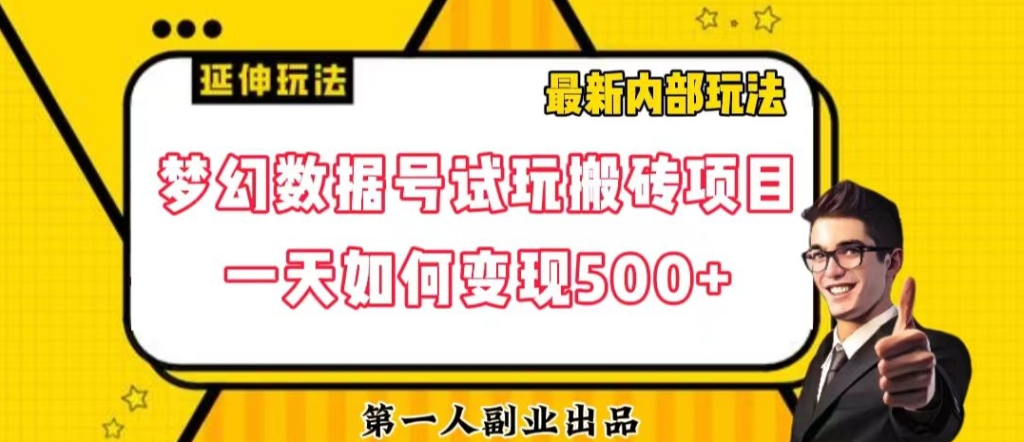 延伸玩法

最新内部玩法

梦幻数据号试玩搬砖项目

一天如何变现500+

第一人副业出品